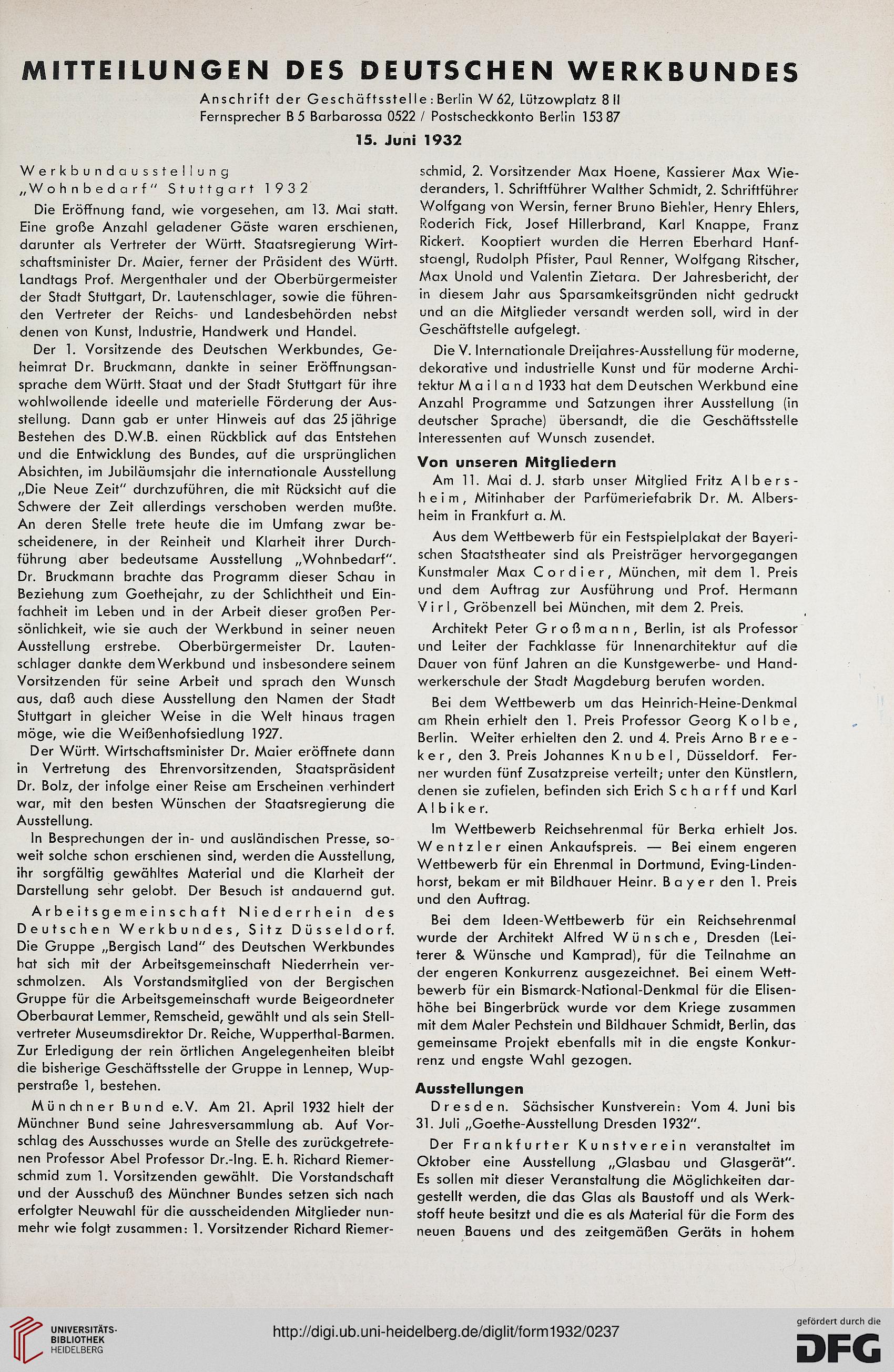 MITTEILUNGEN DES DEUTSCHEN WERKBUNDES

Anschrift der Geschäftsstelle: Berlin W 62, Lützowplatz 8 II
Fernsprecher B 5 Barbarossa 0522 / Postscheckkonto Berlin 153 87

15. Juni 1932

Werkbundausstellung „Wohnbedarf" Stuttgart 1932

Die Eröffnung fand, wie vorgesehen, am 13. Mai statt. Eine große Anzahl geladener Gäste waren erschienen, darunter als Vertreter der Württ. Staatsregierung Wirtschaftsminister Dr. Maier, ferner der Präsident des Württ. Landtags Prof. Mergenthaler und der Oberbürgermeister der Stadt Stuttgart, Dr. Lautenschlager, sowie die führenden Vertreter der Reichs- und Landesbehörden nebst denen von Kunst, Industrie, Handwerk und Handel.

Der 1. Vorsitzende des Deutschen Werkbundes, Geheimrat Dr. Bruckmann, dankte in seiner Eröffnungsansprache dem Württ. Staat und der Stadt Stuttgart für ihre wohlwollende ideelle und materielle Förderung der Ausstellung. Dann gab er unter Hinweis auf das 25 jährige Bestehen des D.W.B. einen Rückblick auf das Entstehen und die Entwicklung des Bundes, auf die ursprünglichen Absichten, im Jubiläumsjahr die internationale Ausstellung „Die Neue Zeit" durchzuführen, die mit Rücksicht auf die Schwere der Zeit allerdings verschoben werden mußte. An deren Stelle trete heute die im Umfang zwar bescheidenere, in der Reinheit und Klarheit ihrer Durchführung aber bedeutsame Ausstellung „Wohnbedarf". Dr. Bruckmann brachte das Programm dieser Schau in Beziehung zum Goethejahr, zu der Schlichtheit und Einfachheit im Leben und in der Arbeit dieser großen Persönlichkeit, wie sie auch der Werkbund in seiner neuen Ausstellung erstrebe. Oberbürgermeister Dr. Lautenschlager dankte dem Werkbund und insbesondere seinem Vorsitzenden für seine Arbeit und sprach den Wunsch aus, daß auch diese Ausstellung den Namen der Stadt Stuttgart in gleicher Weise in die Welt hinaus tragen möge, wie die Weißenhofsiedlung 1927.

Der Württ. Wirtschaftsminister Dr. Maier eröffnete dann in Vertretung des Ehrenvorsitzenden, Staatspräsident Dr. Bolz, der infolge einer Reise am Erscheinen verhindert war, mit den besten Wünschen der Staatsregierung die Ausstellung.

In Besprechungen der in- und ausländischen Presse, soweit solche schon erschienen sind, werden die Ausstellung, ihr sorgfältig gewähltes Material und die Klarheit der Darstellung sehr gelobt. Der Besuch ist andauernd gut.

Arbeitsgemeinschaft Niederrhein des Deutschen Werkbundes, Sitz Düsseldorf. Die Gruppe „Bergisch Land" des Deutschen Werkbundes hat sich mit der Arbeitsgemeinschaft Niederrhein verschmolzen. Als Vorstandsmitglied von der Bergischen Gruppe für die Arbeitsgemeinschaft wurde Beigeordneter Oberbaurat Lemmer, Remscheid, gewählt und als sein Stellvertreter Museumsdirektor Dr. Reiche, Wupperthal-Barmen. Zur Erledigung der rein örtlichen Angelegenheiten bleibt die bisherige Geschäftsstelle der Gruppe in Lennep, Wupperstraße 1, bestehen.

Münchner Bund e.V. Am 21. April 1932 hielt der Münchner Bund seine Jahresversammlung ab. Auf Vorschlag des Ausschusses wurde an Stelle des zurückgetretenen Professor Abel Professor Dr.-Ing. E. h. Richard Riemerschmid zum 1. Vorsitzenden gewählt. Die Vorstandschaft und der Ausschuß des Münchner Bundes setzen sich nach erfolgter Neuwahl für die ausscheidenden Mitglieder nunmehr wie folgt zusammen: 1. Vorsitzender Richard Riemerschmid, 2. Vorsitzender Max Hoene, Kassierer Max Wiederanders, 1. Schriftführer Walther Schmidt, 2. Schriftführer Wolfgang von Wersin, ferner Bruno Biehler, Henry Ehlers, Roderich Fick, Josef Hillerbrand, Karl Knappe, Franz Rickert. Kooptiert wurden die Herren Eberhard Hanfstaengl, Rudolph Pfister, Paul Renner, Wolfgang Ritscher, Max Unold und Valentin Zietara. Der Jahresbericht, der in diesem Jahr aus Sparsamkeitsgründen nicht gedruckt und an die Mitglieder versandt werden soll, wird in der Geschäftstelle aufgelegt.

Die V. Internationale Dreijahres-Ausstellung für moderne, dekorative und industrielle Kunst und für moderne Architektur Mailand 1933 hat dem Deutschen Werkbund eine Anzahl Programme und Satzungen ihrer Ausstellung (in deutscher Sprache) übersandt, die die Geschäftsstelle Interessenten auf Wunsch zusendet.

Von unseren Mitgliedern

Am 11. Mai d. J. starb unser Mitglied Fritz Albersheim, Mitinhaber der Parfümeriefabrik Dr. M. Albersheim in Frankfurt a. M.

Aus dem Wettbewerb für ein Festspielplakat der Bayerischen Staatstheater sind als Preisträger hervorgegangen Kunstmaler Max Cordier, München, mit dem 1. Preis und dem Auftrag zur Ausführung und Prof. Hermann Virl, Gröbenzell bei München, mit dem 2. Preis.

Architekt Peter Großmann, Berlin, ist als Professor und Leiter der Fachklasse für Innenarchitektur auf die Dauer von fünf Jahren an die Kunstgewerbe- und Handwerkerschule der Stadt Magdeburg berufen worden.

Bei dem Wettbewerb um das Heinrich-Heine-Denkmal am Rhein erhielt den 1. Preis Professor Georg Kolbe, Berlin. Weiter erhielten den 2. und 4. Preis Arno Breeker, den 3. Preis Johannes Knubel, Düsseldorf. Ferner wurden fünf Zusatzpreise verteilt; unter den Künstlern, denen sie zufielen, befinden sich Erich Scharff und Karl Albiker.

Im Wettbewerb Reichsehrenmal für Berka erhielt Jos. Wentzler einen Ankaufspreis. — Bei einem engeren Wettbewerb für ein Ehrenmal in Dortmund, Eving-Lindenhorst, bekam er mit Bildhauer Heinr. Bayer den 1. Preis und den Auftrag.

Bei dem Ideen-Wettbewerb für ein Reichsehrenmal wurde der Architekt Alfred Wünsche, Dresden (Leiterer & Wünsche und Kamprad), für die Teilnahme an der engeren Konkurrenz ausgezeichnet. Bei einem Wettbewerb für ein Bismarck-National-Denkmal für die Elisenhöhe bei Bingerbrück wurde vor dem Kriege zusammen mit dem Maler Pechstein und Bildhauer Schmidt, Berlin, das gemeinsame Projekt ebenfalls mit in die engste Konkurrenz und engste Wahl gezogen.

Ausstellungen

Dresden. Sächsischer Kunstverein: Vom 4. Juni bis 31. Juli „Goethe-Ausstellung Dresden 1932".

Der Frankfurter Kunstverein veranstaltet im Oktober eine Ausstellung „Glasbau und Glasgerät". Es sollen mit dieser Veranstaltung die Möglichkeiten dargestellt werden, die das Glas als Baustoff und als Werkstoff heute besitzt und die es als Material für die Form des neuen Bauens und des zeitgemäßen Geräts in hohem

UNIVERSITÄTS-BIBLIOTHEK HEIDELBERG
http://digi.ub.uni-heidelberg.de/diglit/form1932/0237
gefördert durch die DFG